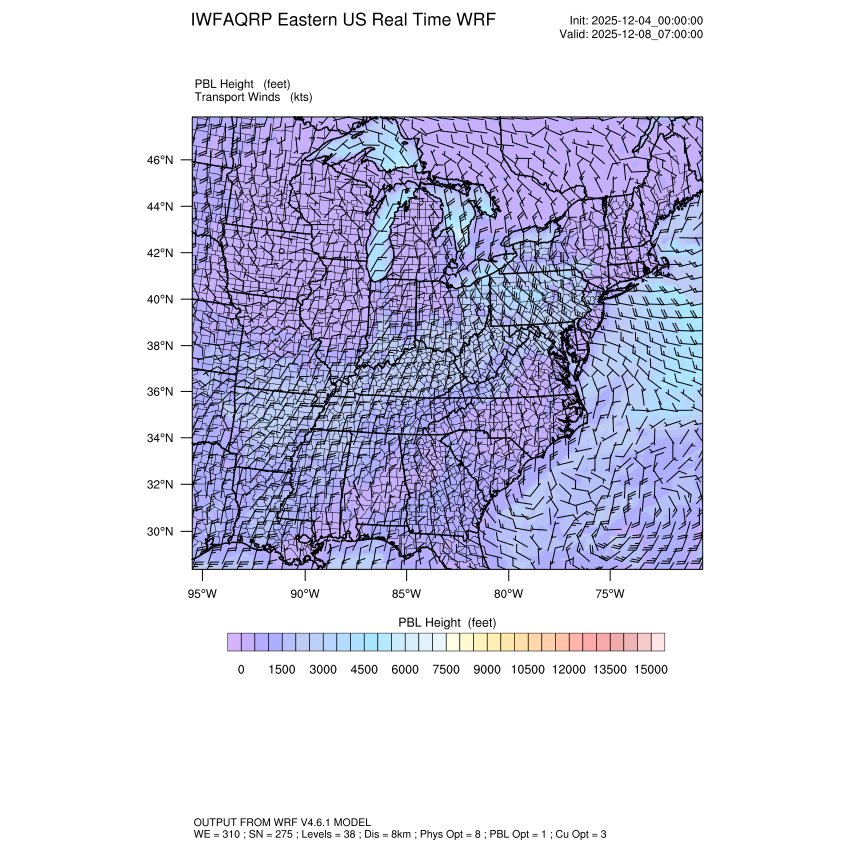 IWFAQRP Eastern US Real Time WRF

Init: 2025-12-04_00:00:00
Valid: 2025-12-08_07:00:00

PBL Height (feet)
Transport Winds (kts)

46°N
44°N
42°N
40°N
38°N
36°N
34°N
32°N
30°N

95°W 90°W 85°W 80°W 75°W

PBL Height (feet)

0 1500 3000 4500 6000 7500 9000 10500 12000 13500 15000

OUTPUT FROM WRF V4.6.1 MODEL
WE = 310 ; SN = 275 ; Levels = 38 ; Dis = 8km ; Phys Opt = 8 ; PBL Opt = 1 ; Cu Opt = 3